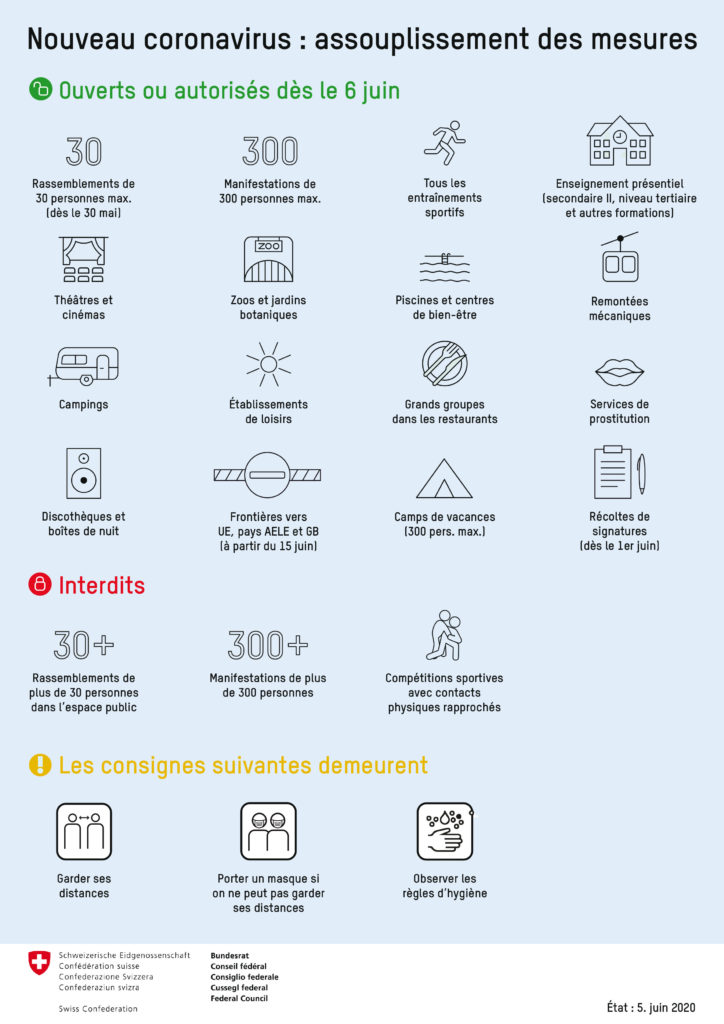 Nouveau coronavirus : assouplissement des mesures

Ouverts ou autorisés dès le 6 juin

30
Rassemblements de 30 personnes max. (dès le 30 mai)

300
Manifestations de 300 personnes max.

Tous les entraînements sportifs

Enseignement présentiel (secondaire II, niveau tertiaire et autres formations)

Théâtres et cinémas

ZOO
Zoos et jardins botaniques

Piscines et centres de bien-être

Remontées mécaniques

Campings

Établissements de loisirs

Grands groupes dans les restaurants

Services de prostitution

Discothèques et boîtes de nuit

Frontières vers UE, pays AELE et GB (à partir du 15 juin)

Camps de vacances (300 pers. max.)

Récoltes de signatures (dès le 1er juin)

Interdits

30+
Rassemblements de plus de 30 personnes dans l'espace public

300+
Manifestations de plus de 300 personnes

Compétitions sportives avec contacts physiques rapprochés

Les consignes suivantes demeurent

Garder ses distances

Porter un masque si on ne peut pas garder ses distances

Observer les règles d'hygiène

Schweizerische Eidgenossenschaft
Confédération suisse
Confederazione Svizzera
Confederaziun svizra

Swiss Confederation

Bundesrat
Conseil fédéral
Consiglio federale
Cussegl federal
Federal Council

État : 5. juin 2020